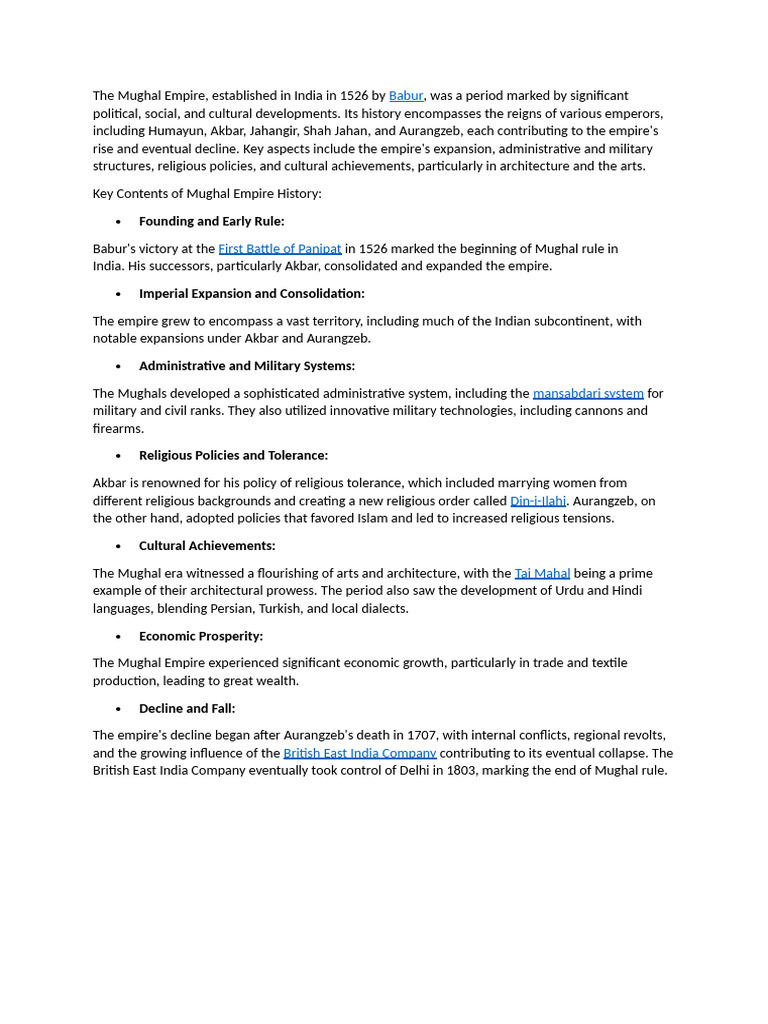 The Mughal Empire, established in India in 1526 by Babur, was a period marked by significant political, social, and cultural developments. Its history encompasses the reigns of various emperors, including Humayun, Akbar, Jahangir, Shah Jahan, and Aurangzeb, each contributing to the empire's rise and eventual decline. Key aspects include the empire's expansion, administrative and military structures, religious policies, and cultural achievements, particularly in architecture and the arts.

Key Contents of Mughal Empire History:

• Founding and Early Rule:

Babur's victory at the First Battle of Panipat in 1526 marked the beginning of Mughal rule in India. His successors, particularly Akbar, consolidated and expanded the empire.

• Imperial Expansion and Consolidation:

The empire grew to encompass a vast territory, including much of the Indian subcontinent, with notable expansions under Akbar and Aurangzeb.

• Administrative and Military Systems:

The Mughals developed a sophisticated administrative system, including the mansabdari system for military and civil ranks. They also utilized innovative military technologies, including cannons and firearms.

• Religious Policies and Tolerance:

Akbar is renowned for his policy of religious tolerance, which included marrying women from different religious backgrounds and creating a new religious order called Din-i-Ilahi. Aurangzeb, on the other hand, adopted policies that favored Islam and led to increased religious tensions.

• Cultural Achievements:

The Mughal era witnessed a flourishing of arts and architecture, with the Taj Mahal being a prime example of their architectural prowess. The period also saw the development of Urdu and Hindi languages, blending Persian, Turkish, and local dialects.

• Economic Prosperity:

The Mughal Empire experienced significant economic growth, particularly in trade and textile production, leading to great wealth.

• Decline and Fall:

The empire's decline began after Aurangzeb's death in 1707, with internal conflicts, regional revolts, and the growing influence of the British East India Company contributing to its eventual collapse. The British East India Company eventually took control of Delhi in 1803, marking the end of Mughal rule.